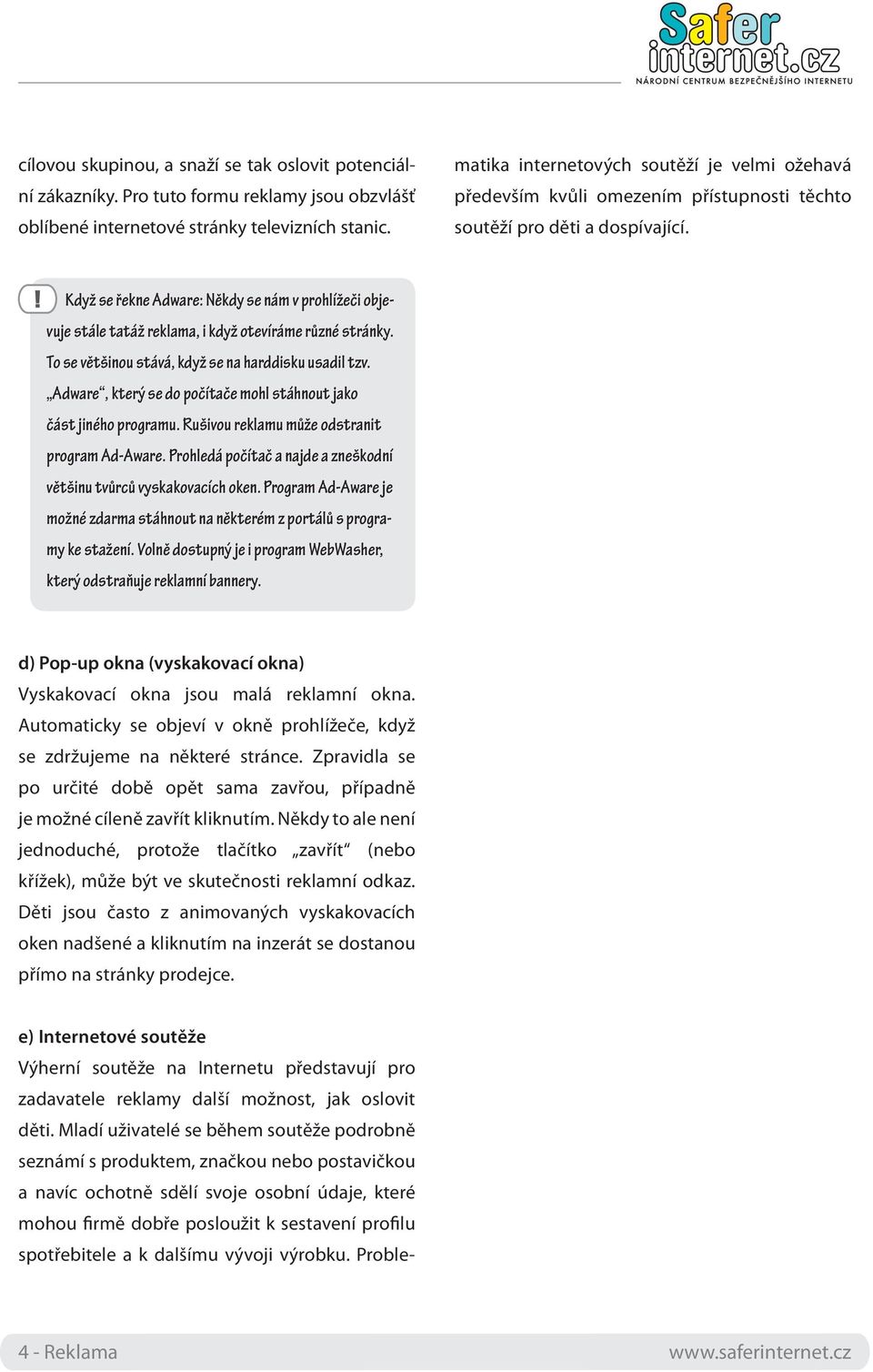 Safer internet.cz
NÁRODNÍ CENTRUM BEZPEČNĚJŠÍHO INTERNETU

cílovou skupinou, a snaží se tak oslovit potenciální zákazníky. Pro tuto formu reklamy jsou obzvlášť oblíbené internetové stránky televizních stanic.

! Když se řekne Adware: Někdy se nám v prohlížeči objevuje stále tatáž reklama, i když otevíráme různé stránky. To se většinou stává, když se na harddisku usadil tzv. „Adware“, který se do počítače mohl stáhnout jako část jiného programu. Rušivou reklamu může odstranit program Ad-Aware. Prohledá počítač a najde a zneškodní většinu tvůrců vyskakovacích oken. Program Ad-Aware je možné zdarma stáhnout na některém z portálů s programy ke stažení. Volně dostupný je i program WebWasher, který odstraňuje reklamní bannery.

d) Pop-up okna (vyskakovací okna)
Vyskakovací okna jsou malá reklamní okna. Automaticky se objeví v okně prohlížeče, když se zdržujeme na některé stránce. Zpravidla se po určité době opět sama zavřou, případně je možné cíleně zavřít kliknutím. Někdy to ale není jednoduché, protože tlačítko „zavřít“ (nebo křížek), může být ve skutečnosti reklamní odkaz. Děti jsou často z animovaných vyskakovacích oken nadšené a kliknutím na inzerát se dostanou přímo na stránky prodejce.

e) Internetové soutěže
Výherní soutěže na Internetu představují pro zadavatele reklamy další možnost, jak oslovit děti. Mladí uživatelé se během soutěže podrobně seznámí s produktem, značkou nebo postavičkou a navíc ochotně sdělí svoje osobní údaje, které mohou firmě dobře posloužit k sestavení profilu spotřebitele a k dalšímu vývoji výrobku. Problematika internetových soutěží je velmi ožehavá především kvůli omezením přístupnosti těchto soutěží pro děti a dospívající.

4 - Reklama www.saferinternet.cz